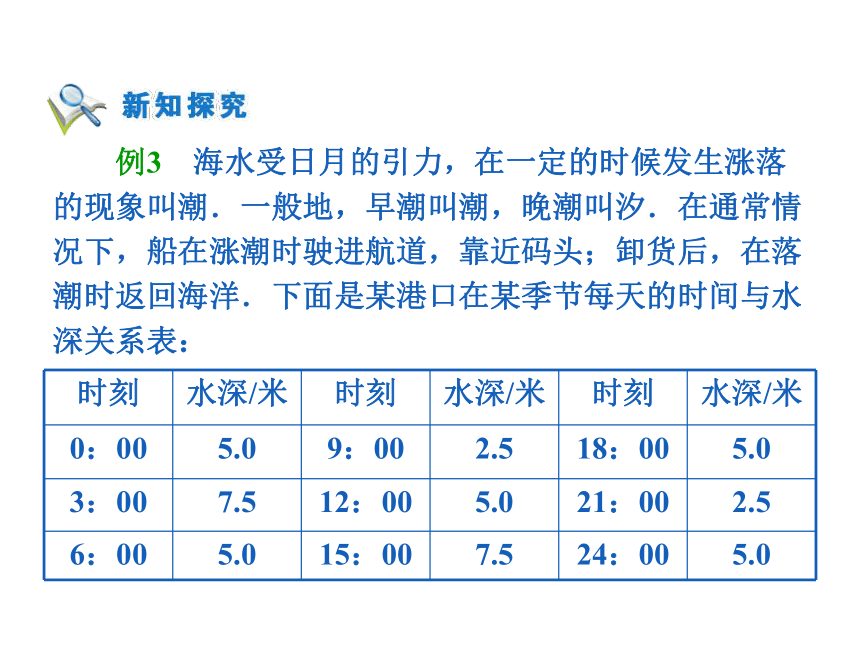 新知探究

例3 海水受日月的引力，在一定的时候发生涨落的现象叫潮．一般地，早潮叫潮，晚潮叫汐．在通常情况下，船在涨潮时驶进航道，靠近码头；卸货后，在落潮时返回海洋．下面是某港口在某季节每天的时间与水深关系表：

| 时刻 | 水深/米 | 时刻 | 水深/米 | 时刻 | 水深/米 |
|---|---|---|---|---|---|
| 0：00 | 5.0 | 9：00 | 2.5 | 18：00 | 5.0 |
| 3：00 | 7.5 | 12：00 | 5.0 | 21：00 | 2.5 |
| 6：00 | 5.0 | 15：00 | 7.5 | 24：00 | 5.0 |